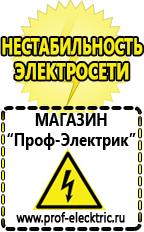 НЕСТАБИЛЬНОСТЬ ЭЛЕКТРОСЕТИ

МАГАЗИН
“Проф-Электрик”

www.prof-electric.ru